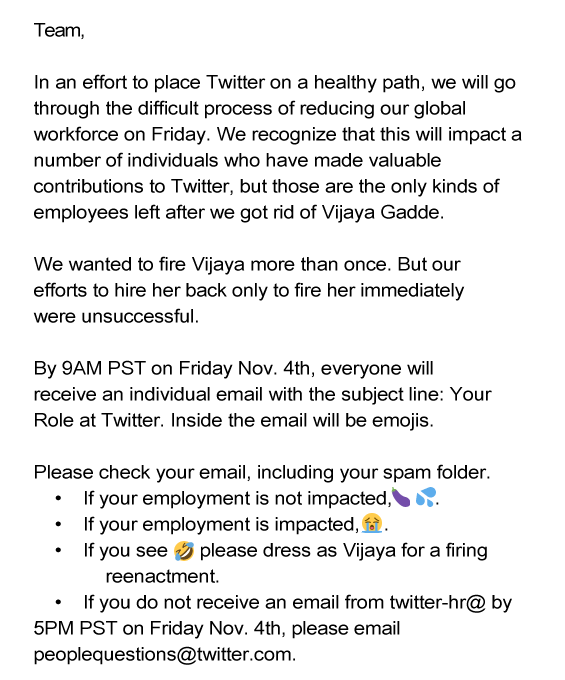 Team,

In an effort to place Twitter on a healthy path, we will go through the difficult process of reducing our global workforce on Friday. We recognize that this will impact a number of individuals who have made valuable contributions to Twitter, but those are the only kinds of employees left after we got rid of Vijaya Gadde.

We wanted to fire Vijaya more than once. But our efforts to hire her back only to fire her immediately were unsuccessful.

By 9AM PST on Friday Nov. 4th, everyone will receive an individual email with the subject line: Your Role at Twitter. Inside the email will be emojis.

Please check your email, including your spam folder.
• If your employment is not impacted,🍆💦.
• If your employment is impacted,😭.
• If you see 🤣 please dress as Vijaya for a firing reenactment.
• If you do not receive an email from twitter-hr@ by 5PM PST on Friday Nov. 4th, please email peoplequestions@twitter.com.